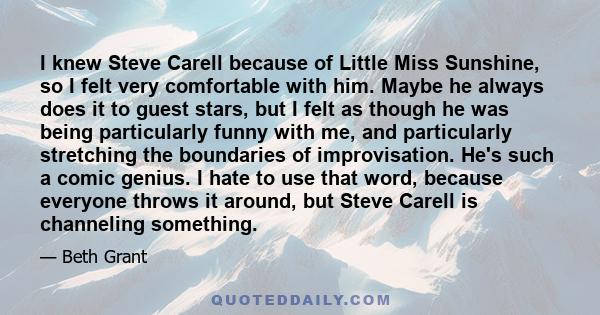 I knew Steve Carell because of Little Miss Sunshine, so I felt very comfortable with him. Maybe he always does it to guest stars, but I felt as though he was being particularly funny with me, and particularly stretching the boundaries of improvisation. He's such a comic genius. I hate to use that word, because everyone throws it around, but Steve Carell is channeling something.

— Beth Grant

QUOTEDDAILY.COM